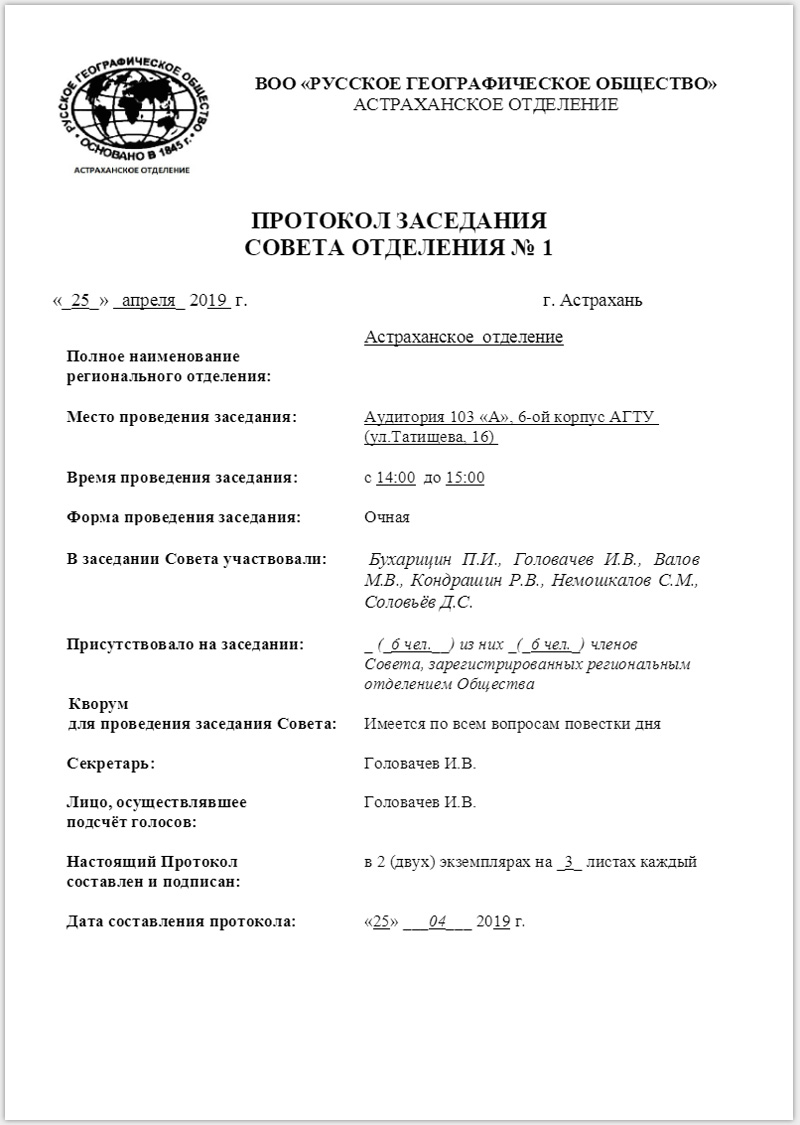 РУССКОЕ ГЕОГРАФИЧЕСКОЕ ОБЩЕСТВО
ОСНОВАНО В 1845 г.
АСТРАХАНСКОЕ ОТДЕЛЕНИЕ

ВОО «РУССКОЕ ГЕОГРАФИЧЕСКОЕ ОБЩЕСТВО»
АСТРАХАНСКОЕ ОТДЕЛЕНИЕ

ПРОТОКОЛ ЗАСЕДАНИЯ
СОВЕТА ОТДЕЛЕНИЯ № 1

«_25_» _апреля_ 2019 г.

г. Астрахань

Полное наименование регионального отделения: Астраханское отделение

Место проведения заседания: Аудитория 103 «А», 6-ой корпус АГТУ (ул.Татищева, 16)

Время проведения заседания: с 14:00 до 15:00

Форма проведения заседания: Очная

В заседании Совета участвовали: Бухарицин П.И., Головачев И.В., Валов М.В., Кондрашин Р.В., Немошкалов С.М., Соловьёв Д.С.

Присутствовало на заседании: _ (_6 чел.__) из них _(_6 чел._) членов Совета, зарегистрированных региональным отделением Общества

Кворум для проведения заседания Совета: Имеется по всем вопросам повестки дня

Секретарь: Головачев И.В.

Лицо, осуществлявшее подсчёт голосов: Головачев И.В.

Настоящий Протокол составлен и подписан: в 2 (двух) экземплярах на _3_ листах каждый

Дата составления протокола: «25» ___04___ 2019 г.